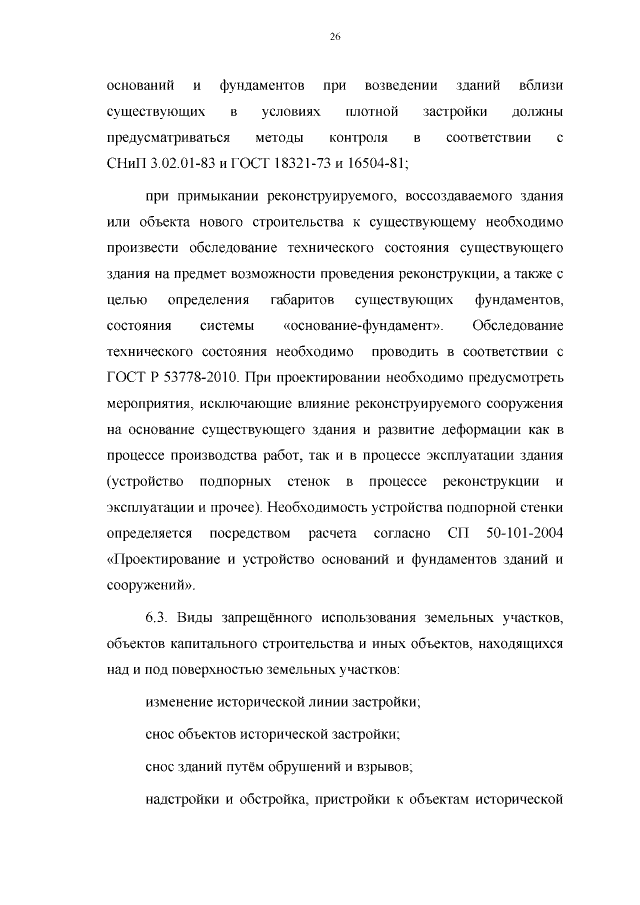 26

оснований и фундаментов при возведении зданий вблизи существующих в условиях плотной застройки должны предусматриваться методы контроля в соответствии с СНиП 3.02.01-83 и ГОСТ 18321-73 и 16504-81;

при примыкании реконструируемого, воссоздаваемого здания или объекта нового строительства к существующему необходимо произвести обследование технического состояния существующего здания на предмет возможности проведения реконструкции, а также с целью определения габаритов существующих фундаментов, состояния системы «основание-фундамент». Обследование технического состояния необходимо проводить в соответствии с ГОСТ Р 53778-2010. При проектировании необходимо предусмотреть мероприятия, исключающие влияние реконструируемого сооружения на основание существующего здания и развитие деформации как в процессе производства работ, так и в процессе эксплуатации здания (устройство подпорных стенок в процессе реконструкции и эксплуатации и прочее). Необходимость устройства подпорной стенки определяется посредством расчета согласно СП 50-101-2004 «Проектирование и устройство оснований и фундаментов зданий и сооружений».

6.3. Виды запрещённого использования земельных участков, объектов капитального строительства и иных объектов, находящихся над и под поверхностью земельных участков:

изменение исторической линии застройки;

снос объектов исторической застройки;

снос зданий путём обрушений и взрывов;

надстройки и обстройка, пристройки к объектам исторической